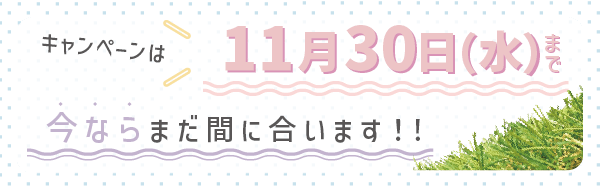 キャンペーンは 11月30日(水)まで

今ならまだ間に合います!!